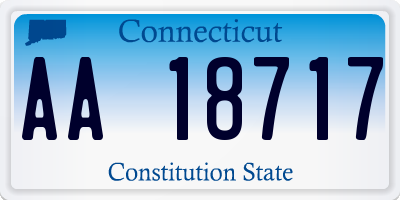 Connecticut

AA 18717

Constitution State